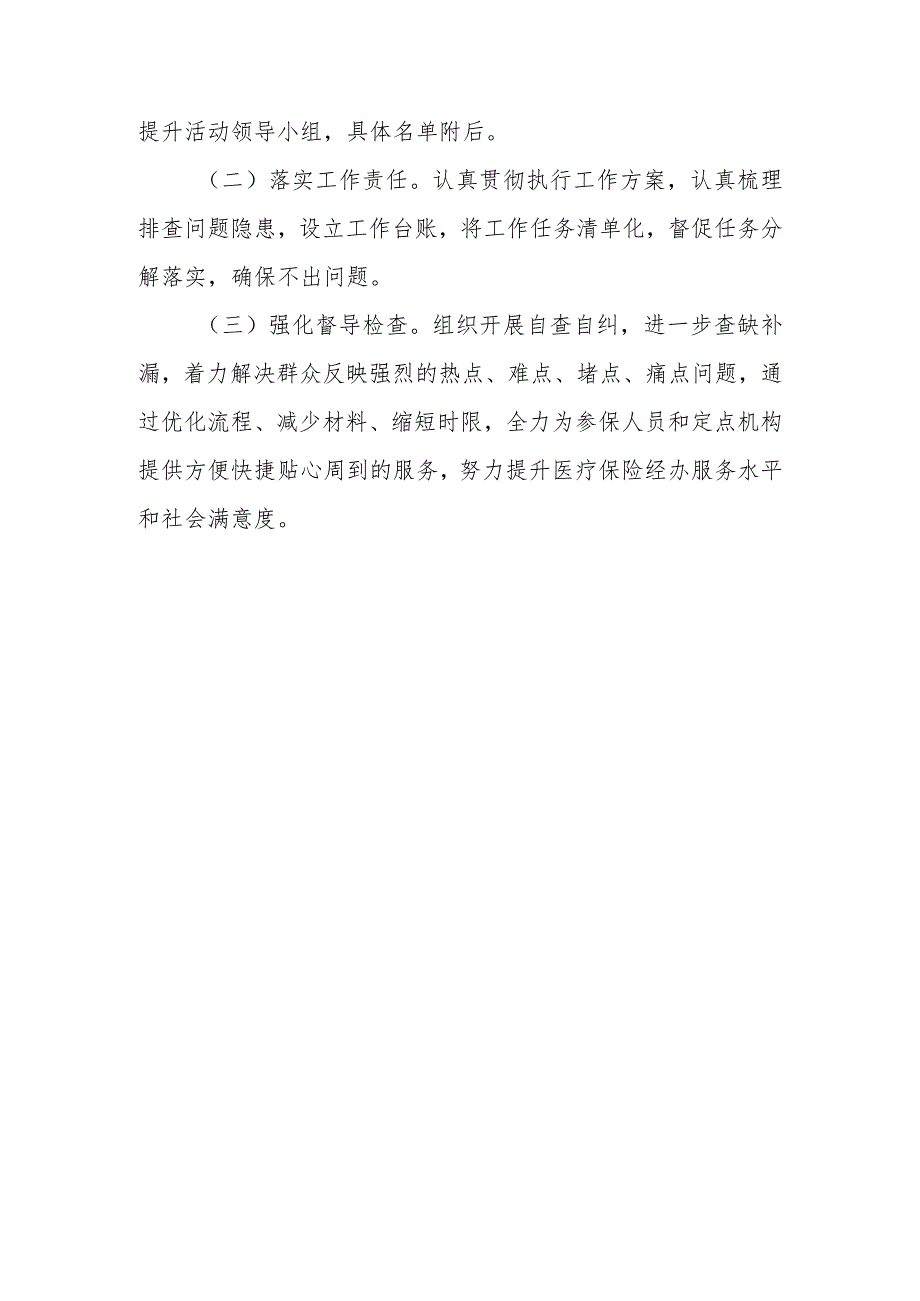 提升活动领导小组，具体名单附后。

（二）落实工作责任。认真贯彻执行工作方案，认真梳理排查问题隐患，设立工作台账，将工作任务清单化，督促任务分解落实，确保不出问题。

（三）强化督导检查。组织开展自查自纠，进一步查缺补漏，着力解决群众反映强烈的热点、难点、堵点、痛点问题，通过优化流程、减少材料、缩短时限，全力为参保人员和定点机构提供方便快捷贴心周到的服务，努力提升医疗保险经办服务水平和社会满意度。